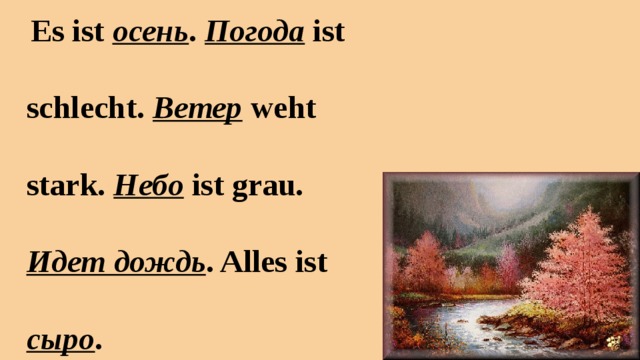 Es ist осень. Погода ist schlecht. Ветер weht stark. Небо ist grau. Идет дождь. Alles ist сыро.